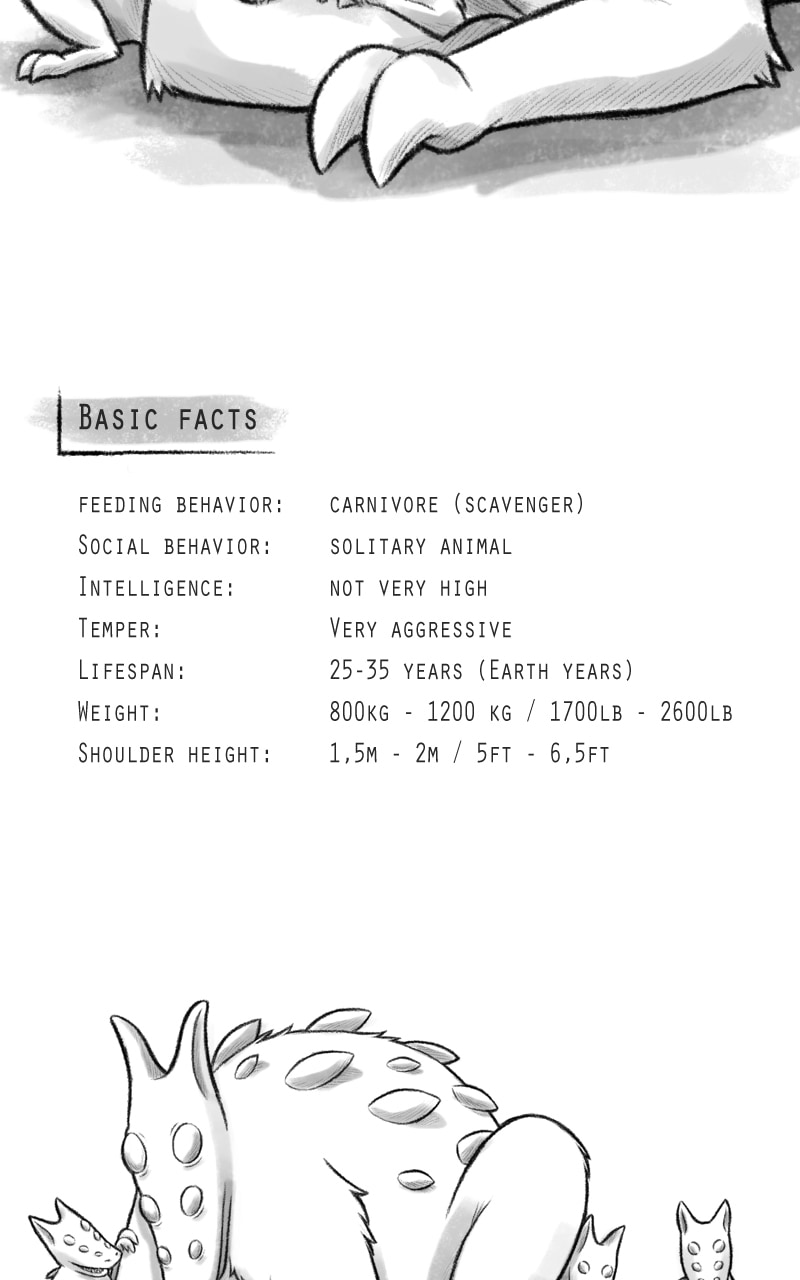 Basic facts

| | |
|---|---|
| feeding behavior: | carnivore (scavenger) |
| Social behavior: | solitary animal |
| Intelligence: | not very high |
| Temper: | Very aggressive |
| Lifespan: | 25-35 years (Earth years) |
| Weight: | 800kg - 1200 kg / 1700lb - 2600lb |
| Shoulder height: | 1,5m - 2m / 5ft - 6,5ft |